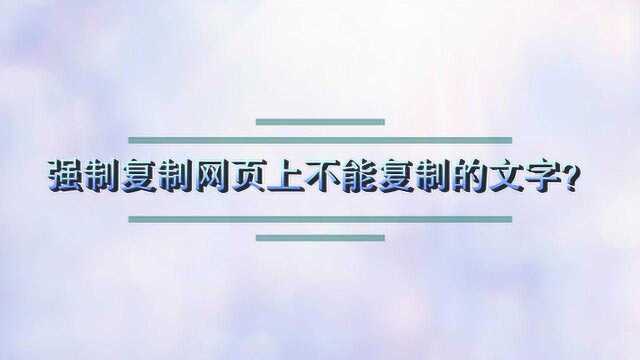 强制复制网页上不能复制的文字?